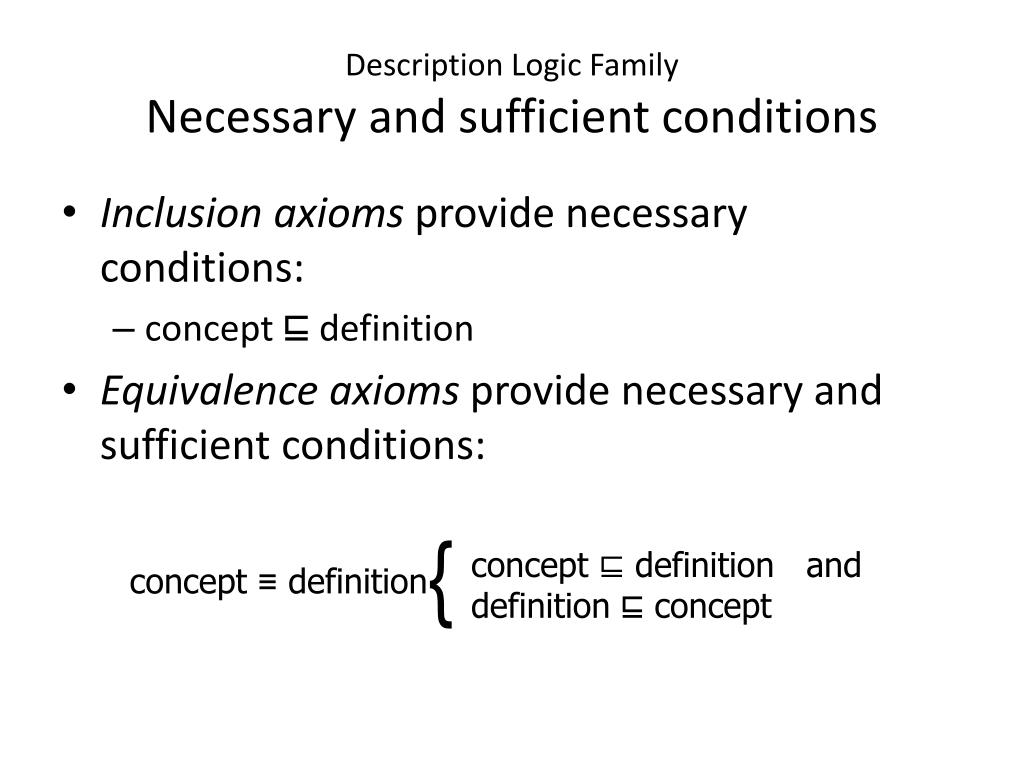 Description Logic Family
Necessary and sufficient conditions

• Inclusion axioms provide necessary conditions:
– concept ⊑ definition
• Equivalence axioms provide necessary and sufficient conditions:

concept ≡ definition { concept ⊑ definition and
definition ⊑ concept